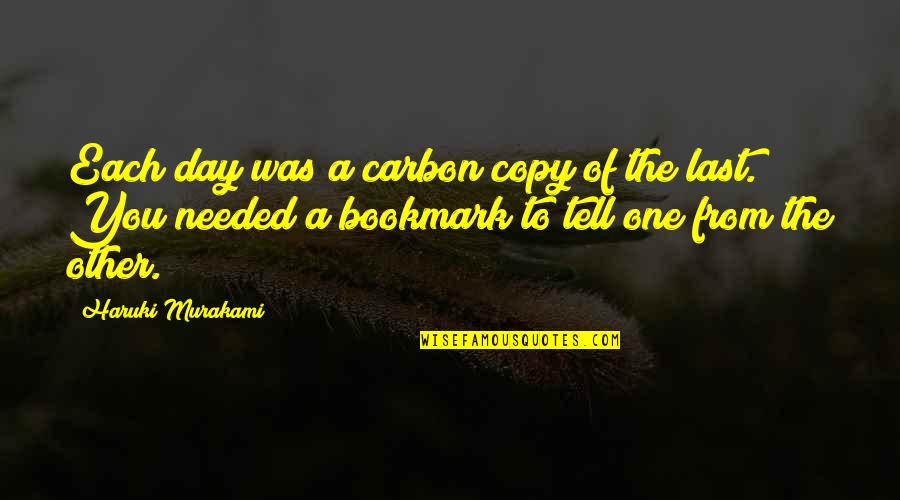 Each day was a carbon copy of the last. You needed a bookmark to tell one from the other.

Haruki Murakami

WISEFAMOUSQUOTES.COM